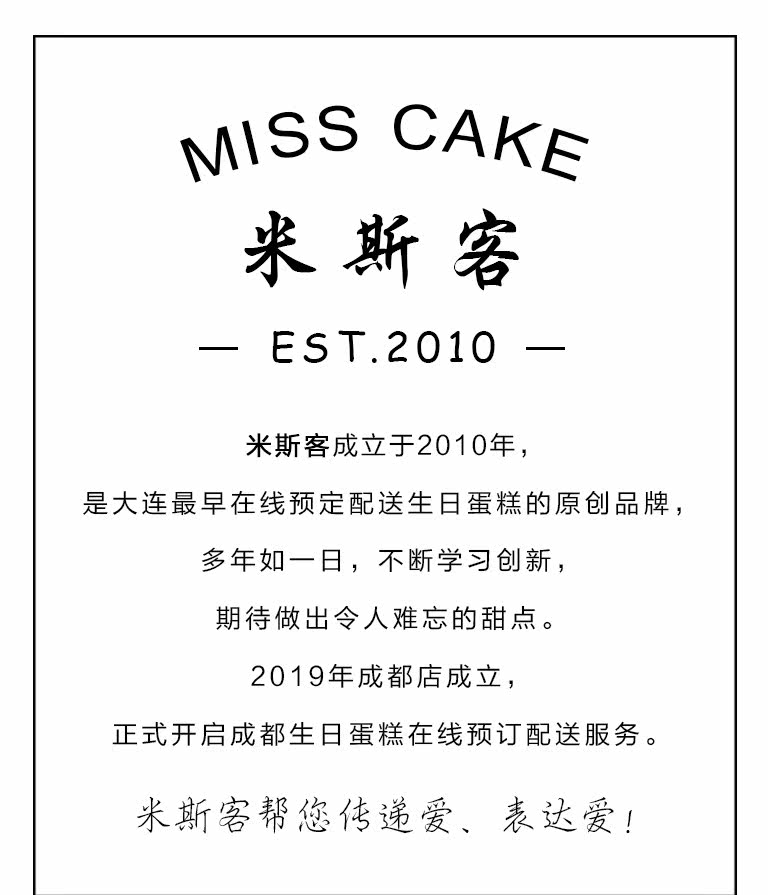 MISS CAKE

米斯客

— EST.2010 —

米斯客成立于2010年，

是大连最早在线预定配送生日蛋糕的原创品牌，

多年如一日，不断学习创新，

期待做出令人难忘的甜点。

2019年成都店成立，

正式开启成都生日蛋糕在线预订配送服务。

米斯客帮您传递爱、表达爱！